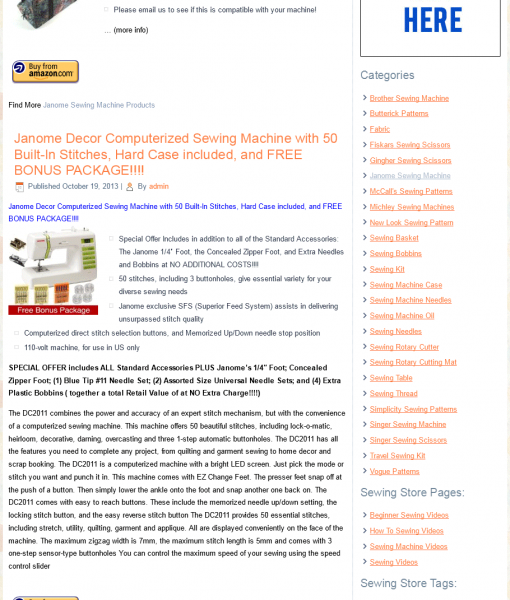 Please email us to see if this is compatible with your machine!

… (more info)

Buy from amazon.com

Find More Janome Sewing Machine Products

Janome Decor Computerized Sewing Machine with 50 Built-In Stitches, Hard Case included, and FREE BONUS PACKAGE!!!!

Published October 19, 2013 | By admin

Janome Decor Computerized Sewing Machine with 50 Built-In Stitches, Hard Case included, and FREE BONUS PACKAGE!!!!

Free Bonus Package

Special Offer Includes in addition to all of the Standard Accessories: The Janome 1/4" Foot, the Concealed Zipper Foot, and Extra Needles and Bobbins at NO ADDITIONAL COSTS!!!!

50 stitches, including 3 buttonholes, give essential variety for your diverse sewing needs

Janome exclusive SFS (Superior Feed System) assists in delivering unsurpassed stitch quality

Computerized direct stitch selection buttons, and Memorized Up/Down needle stop position

110-volt machine, for use in US only

SPECIAL OFFER includes ALL Standard Accessories PLUS Janome's 1/4" Foot; Concealed Zipper Foot; (1) Blue Tip #11 Needle Set; (2) Assorted Size Universal Needle Sets; and (4) Extra Plastic Bobbins ( together a total Retail Value of at NO Extra Charge!!!!)

The DC2011 combines the power and accuracy of an expert stitch mechanism, but with the convenience of a computerized sewing machine. This machine offers 50 beautiful stitches, including lock-o-matic, heirloom, decorative, darning, overcasting and three 1-step automatic buttonholes. The DC2011 has all the features you need to complete any project, from quilting and garment sewing to home decor and scrap booking. The DC2011 is a computerized machine with a bright LED screen. Just pick the mode or stitch you want and punch it in. This machine comes with EZ Change Feet. The presser feet snap off at the push of a button. Then simply lower the ankle onto the foot and snap another one back on. The DC2011 comes with easy to reach buttons. These include the memorized needle up/down setting, the locking stitch button, and the easy reverse stitch button The DC2011 provides 50 essential stitches, including stretch, utility, quilting, garment and applique. All are displayed conveniently on the face of the machine. The maximum zigzag width is 7mm, the maximum stitch length is 5mm and comes with 3 one-step sensor-type buttonholes You can control the maximum speed of your sewing using the speed control slider

HERE

Categories

Brother Sewing Machine
Butterick Patterns
Fabric
Fiskars Sewing Scissors
Gingher Sewing Scissors
Janome Sewing Machine
McCall's Sewing Patterns
Michley Sewing Machines
New Look Sewing Pattern
Sewing Basket
Sewing Bobbins
Sewing Kit
Sewing Machine Case
Sewing Machine Needles
Sewing Machine Oil
Sewing Needles
Sewing Rotary Cutter
Sewing Rotary Cutting Mat
Sewing Table
Sewing Thread
Simplicity Sewing Patterns
Singer Sewing Machine
Singer Sewing Scissors
Travel Sewing Kit
Vogue Patterns

Sewing Store Pages:

Beginner Sewing Videos
How To Sewing Videos
Sewing Machine Videos
Sewing Videos

Sewing Store Tags: